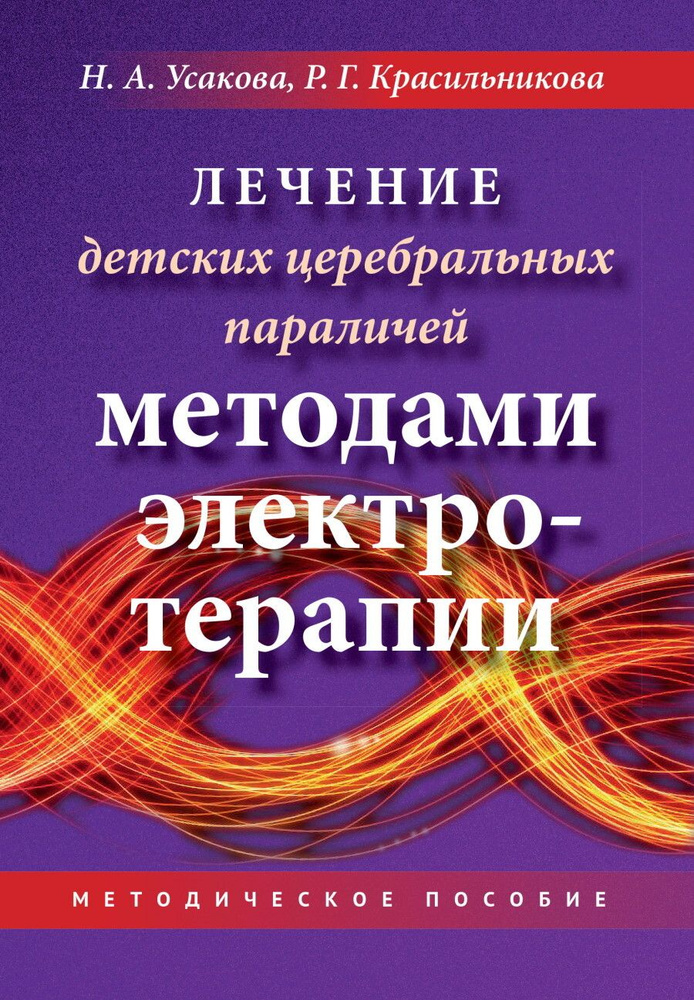 Н. А. Усакова, Р. Г. Красильникова

ЛЕЧЕНИЕ
детских церебральных параличей
методами электро-терапии

МЕТОДИЧЕСКОЕ ПОСОБИЕ